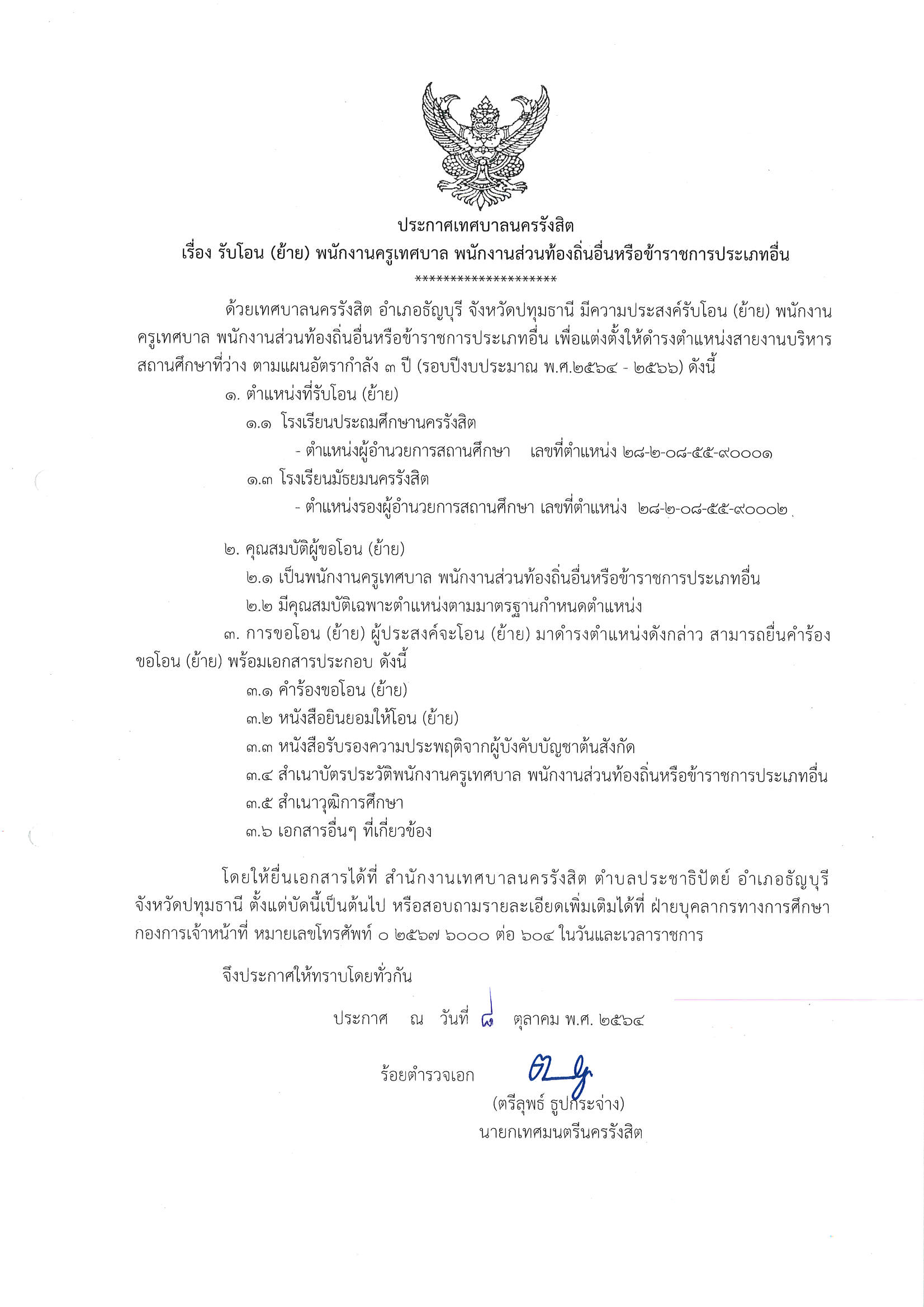 ประกาศเทศบาลนครรังสิต
เรื่อง รับโอน (ย้าย) พนักงานครูเทศบาล พนักงานส่วนท้องถิ่นอื่นหรือข้าราชการประเภทอื่น
********************

ด้วยเทศบาลนครรังสิต อำเภอธัญบุรี จังหวัดปทุมธานี มีความประสงค์รับโอน (ย้าย) พนักงานครูเทศบาล พนักงานส่วนท้องถิ่นอื่นหรือข้าราชการประเภทอื่น เพื่อแต่งตั้งให้ดำรงตำแหน่งสายงานบริหารสถานศึกษาที่ว่าง ตามแผนอัตรากำลัง ๓ ปี (รอบปีงบประมาณ พ.ศ.๒๕๖๔ - ๒๕๖๖) ดังนี้

๑. ตำแหน่งที่รับโอน (ย้าย)

๑.๑ โรงเรียนประถมศึกษานครรังสิต

- ตำแหน่งผู้อำนวยการสถานศึกษา เลขที่ตำแหน่ง ๒๘-๒-๐๘-๕๕-๙๐๐๐๑

๑.๓ โรงเรียนมัธยมนครรังสิต

- ตำแหน่งรองผู้อำนวยการสถานศึกษา เลขที่ตำแหน่ง ๒๘-๒-๐๘-๕๕-๙๐๐๐๒

๒. คุณสมบัติผู้ขอโอน (ย้าย)

๒.๑ เป็นพนักงานครูเทศบาล พนักงานส่วนท้องถิ่นอื่นหรือข้าราชการประเภทอื่น

๒.๒ มีคุณสมบัติเฉพาะตำแหน่งตามมาตรฐานกำหนดตำแหน่ง

๓. การขอโอน (ย้าย) ผู้ประสงค์จะโอน (ย้าย) มาดำรงตำแหน่งดังกล่าว สามารถยื่นคำร้องขอโอน (ย้าย) พร้อมเอกสารประกอบ ดังนี้

๓.๑ คำร้องขอโอน (ย้าย)

๓.๒ หนังสือยินยอมให้โอน (ย้าย)

๓.๓ หนังสือรับรองความประพฤติจากผู้บังคับบัญชาต้นสังกัด

๓.๔ สำเนาบัตรประวัติพนักงานครูเทศบาล พนักงานส่วนท้องถิ่นหรือข้าราชการประเภทอื่น

๓.๕ สำเนาวุฒิการศึกษา

๓.๖ เอกสารอื่นๆ ที่เกี่ยวข้อง

โดยให้ยื่นเอกสารได้ที่ สำนักงานเทศบาลนครรังสิต ตำบลประชาธิปัตย์ อำเภอธัญบุรี จังหวัดปทุมธานี ตั้งแต่บัดนี้เป็นต้นไป หรือสอบถามรายละเอียดเพิ่มเติมได้ที่ ฝ่ายบุคลากรทางการศึกษา กองการเจ้าหน้าที่ หมายเลขโทรศัพท์ ๐ ๒๕๖๗ ๖๐๐๐ ต่อ ๖๐๔ ในวันและเวลาราชการ

จึงประกาศให้ทราบโดยทั่วกัน

ประกาศ ณ วันที่ ๘ ตุลาคม พ.ศ. ๒๕๖๔

ร้อยตำรวจเอก
(ตรีลุพธ์ ธูปกระจ่าง)
นายกเทศมนตรีนครรังสิต